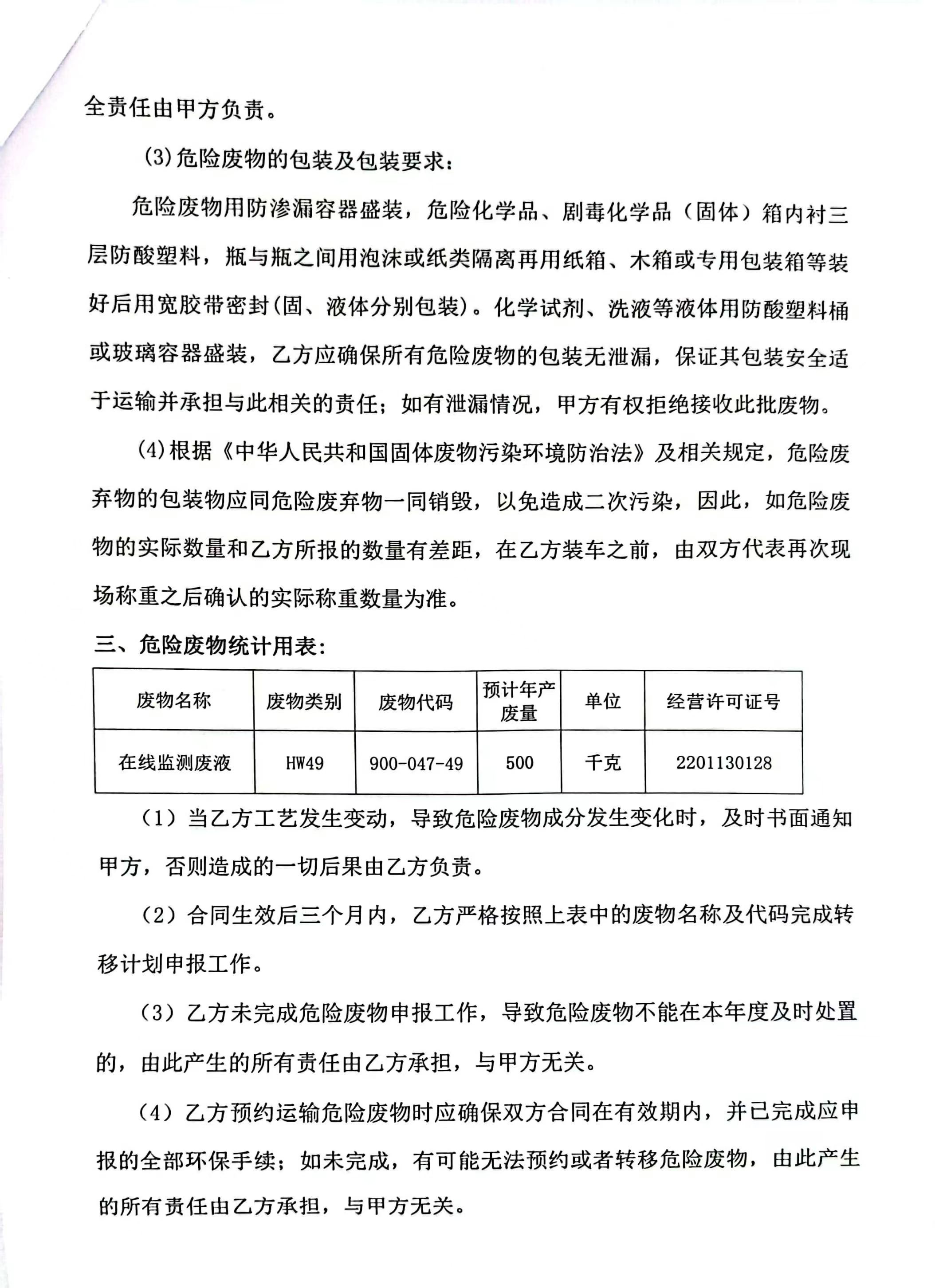 全责任由甲方负责。

(3)危险废物的包装及包装要求：

危险废物用防渗漏容器盛装，危险化学品、剧毒化学品（固体）箱内衬三层防酸塑料，瓶与瓶之间用泡沫或纸类隔离再用纸箱、木箱或专用包装箱等装好后用宽胶带密封(固、液体分别包装)。化学试剂、洗液等液体用防酸塑料桶或玻璃容器盛装，乙方应确保所有危险废物的包装无泄漏，保证其包装安全适于运输并承担与此相关的责任；如有泄漏情况，甲方有权拒绝接收此批废物。

(4)根据《中华人民共和国固体废物污染环境防治法》及相关规定，危险废弃物的包装物应同危险废弃物一同销毁，以免造成二次污染，因此，如危险废物的实际数量和乙方所报的数量有差距，在乙方装车之前，由双方代表再次现场称重之后确认的实际称重数量为准。

三、危险废物统计用表：

| 废物名称 | 废物类别 | 废物代码 | 预计年产废量 | 单位 | 经营许可证号 |
|---|---|---|---|---|---|
| 在线监测废液 | HW49 | 900-047-49 | 500 | 千克 | 2201130128 |

（1）当乙方工艺发生变动，导致危险废物成分发生变化时，及时书面通知甲方，否则造成的一切后果由乙方负责。

（2）合同生效后三个月内，乙方严格按照上表中的废物名称及代码完成转移计划申报工作。

（3）乙方未完成危险废物申报工作，导致危险废物不能在本年度及时处置的，由此产生的所有责任由乙方承担，与甲方无关。

（4）乙方预约运输危险废物时应确保双方合同在有效期内，并已完成应申报的全部环保手续；如未完成，有可能无法预约或者转移危险废物，由此产生的所有责任由乙方承担，与甲方无关。